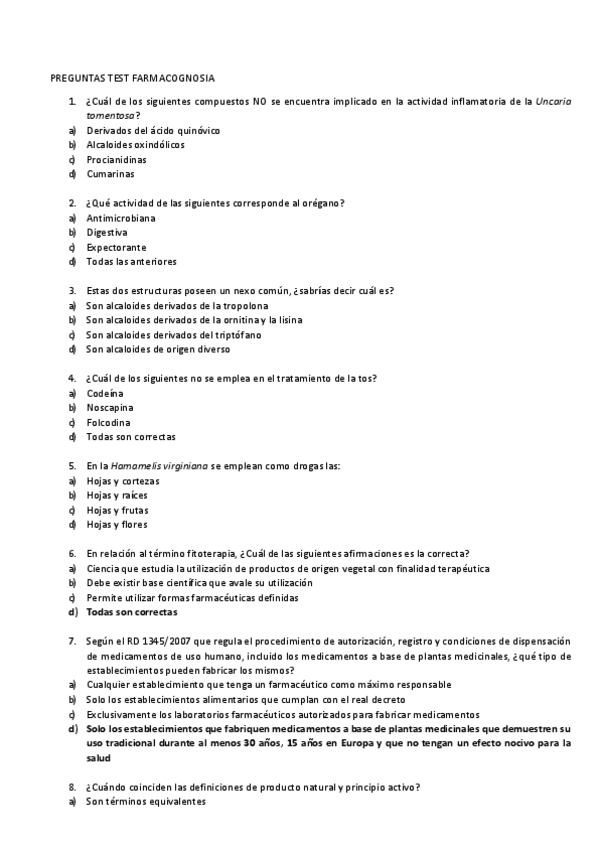 PREGUNTAS TEST FARMACOGNOSIA

1. ¿Cuál de los siguientes compuestos NO se encuentra implicado en la actividad inflamatoria de la Uncaria tomentosa?
a) Derivados del ácido quinóvico
b) Alcaloides oxindólicos
c) Procianidinas
d) Cumarinas

2. ¿Qué actividad de las siguientes corresponde al orégano?
a) Antimicrobiana
b) Digestiva
c) Expectorante
d) Todas las anteriores

3. Estas dos estructuras poseen un nexo común, ¿sabrías decir cuál es?
a) Son alcaloides derivados de la tropolona
b) Son alcaloides derivados de la ornitina y la lisina
c) Son alcaloides derivados del triptófano
d) Son alcaloides de origen diverso

4. ¿Cuál de los siguientes no se emplea en el tratamiento de la tos?
a) Codeína
b) Noscapina
c) Folcodina
d) Todas son correctas

5. En la Hamamelis virginiana se emplean como drogas las:
a) Hojas y cortezas
b) Hojas y raíces
c) Hojas y frutas
d) Hojas y flores

6. En relación al término fitoterapia, ¿Cuál de las siguientes afirmaciones es la correcta?
a) Ciencia que estudia la utilización de productos de origen vegetal con finalidad terapéutica
b) Debe existir base científica que avale su utilización
c) Permite utilizar formas farmacéuticas definidas
d) Todas son correctas

7. Según el RD 1345/2007 que regula el procedimiento de autorización, registro y condiciones de dispensación de medicamentos de uso humano, incluido los medicamentos a base de plantas medicinales, ¿qué tipo de establecimientos pueden fabricar los mismos?
a) Cualquier establecimiento que tenga un farmacéutico como máximo responsable
b) Solo los establecimientos alimentarios que cumplan con el real decreto
c) Exclusivamente los laboratorios farmacéuticos autorizados para fabricar medicamentos
d) Solo los establecimientos que fabriquen medicamentos a base de plantas medicinales que demuestren su uso tradicional durante al menos 30 años, 15 años en Europa y que no tengan un efecto nocivo para la salud

8. ¿Cuándo coinciden las definiciones de producto natural y principio activo?
a) Son términos equivalentes